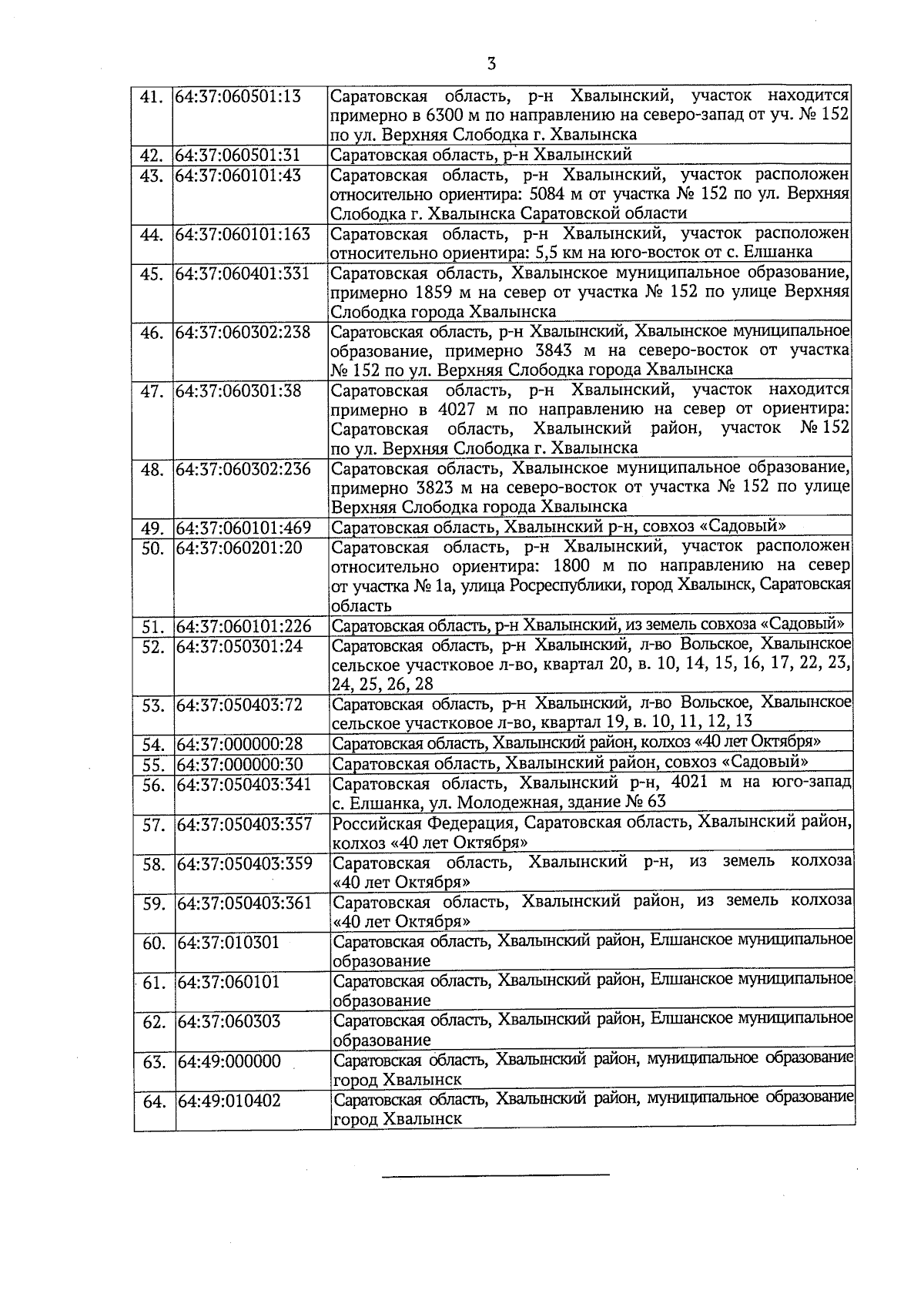 3

| | | |
|---|---|---|
| 41. | 64:37:060501:13 | Саратовская область, р-н Хвалынский, участок находится примерно в 6300 м по направлению на северо-запад от уч. № 152 по ул. Верхняя Слободка г. Хвалынска |
| 42. | 64:37:060501:31 | Саратовская область, р-н Хвалынский |
| 43. | 64:37:060101:43 | Саратовская область, р-н Хвалынский, участок расположен относительно ориентира: 5084 м от участка № 152 по ул. Верхняя Слободка г. Хвалынска Саратовской области |
| 44. | 64:37:060101:163 | Саратовская область, р-н Хвалынский, участок расположен относительно ориентира: 5,5 км на юго-восток от с. Елшанка |
| 45. | 64:37:060401:331 | Саратовская область, Хвалынское муниципальное образование, примерно 1859 м на север от участка № 152 по улице Верхняя Слободка города Хвалынска |
| 46. | 64:37:060302:238 | Саратовская область, р-н Хвалынский, Хвалынское муниципальное образование, примерно 3843 м на северо-восток от участка № 152 по ул. Верхняя Слободка города Хвалынска |
| 47. | 64:37:060301:38 | Саратовская область, р-н Хвалынский, участок находится примерно в 4027 м по направлению на север от ориентира: Саратовская область, Хвалынский район, участок № 152 по ул. Верхняя Слободка г. Хвалынска |
| 48. | 64:37:060302:236 | Саратовская область, Хвалынское муниципальное образование, примерно 3823 м на северо-восток от участка № 152 по улице Верхняя Слободка города Хвалынска |
| 49. | 64:37:060101:469 | Саратовская область, Хвалынский р-н, совхоз «Садовый» |
| 50. | 64:37:060201:20 | Саратовская область, р-н Хвалынский, участок расположен относительно ориентира: 1800 м по направлению на север от участка № 1а, улица Росреспублики, город Хвалынск, Саратовская область |
| 51. | 64:37:060101:226 | Саратовская область, р-н Хвалынский, из земель совхоза «Садовый» |
| 52. | 64:37:050301:24 | Саратовская область, р-н Хвалынский, л-во Вольское, Хвалынское сельское участковое л-во, квартал 20, в. 10, 14, 15, 16, 17, 22, 23, 24, 25, 26, 28 |
| 53. | 64:37:050403:72 | Саратовская область, р-н Хвалынский, л-во Вольское, Хвалынское сельское участковое л-во, квартал 19, в. 10, 11, 12, 13 |
| 54. | 64:37:000000:28 | Саратовская область, Хвалынский район, колхоз «40 лет Октября» |
| 55. | 64:37:000000:30 | Саратовская область, Хвалынский район, совхоз «Садовый» |
| 56. | 64:37:050403:341 | Саратовская область, Хвалынский р-н, 4021 м на юго-запад с. Елшанка, ул. Молодежная, здание № 63 |
| 57. | 64:37:050403:357 | Российская Федерация, Саратовская область, Хвалынский район, колхоз «40 лет Октября» |
| 58. | 64:37:050403:359 | Саратовская область, Хвалынский р-н, из земель колхоза «40 лет Октября» |
| 59. | 64:37:050403:361 | Саратовская область, Хвалынский район, из земель колхоза «40 лет Октября» |
| 60. | 64:37:010301 | Саратовская область, Хвалынский район, Елшанское муниципальное образование |
| 61. | 64:37:060101 | Саратовская область, Хвалынский район, Елшанское муниципальное образование |
| 62. | 64:37:060303 | Саратовская область, Хвалынский район, Елшанское муниципальное образование |
| 63. | 64:49:000000 | Саратовская область, Хвалынский район, муниципальное образование город Хвалынск |
| 64. | 64:49:010402 | Саратовская область, Хвалынский район, муниципальное образование город Хвалынск |